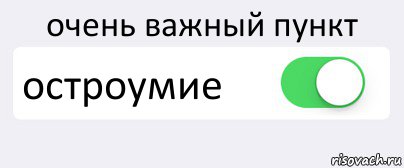 очень важный пункт

остроумие

risovach.ru